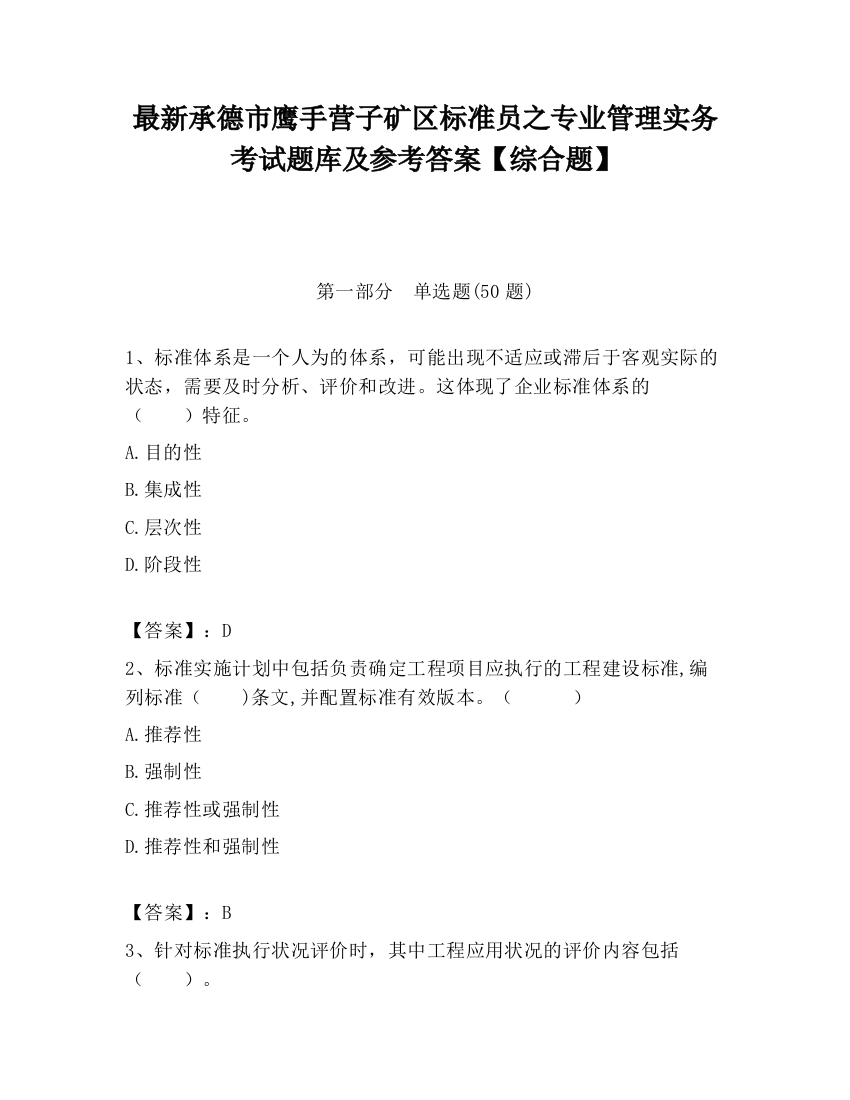 最新承德市鹰手营子矿区标准员之专业管理实务考试题库及参考答案【综合题】

第一部分　单选题(50 题)

1、标准体系是一个人为的体系，可能出现不适应或滞后于客观实际的状态，需要及时分析、评价和改进。这体现了企业标准体系的（　　）特征。

A.目的性

B.集成性

C.层次性

D.阶段性

【答案】：D

2、标准实施计划中包括负责确定工程项目应执行的工程建设标准,编列标准（　　)条文,并配置标准有效版本。（　　　）

A.推荐性

B.强制性

C.推荐性或强制性

D.推荐性和强制性

【答案】：B

3、针对标准执行状况评价时，其中工程应用状况的评价内容包括（　　）。